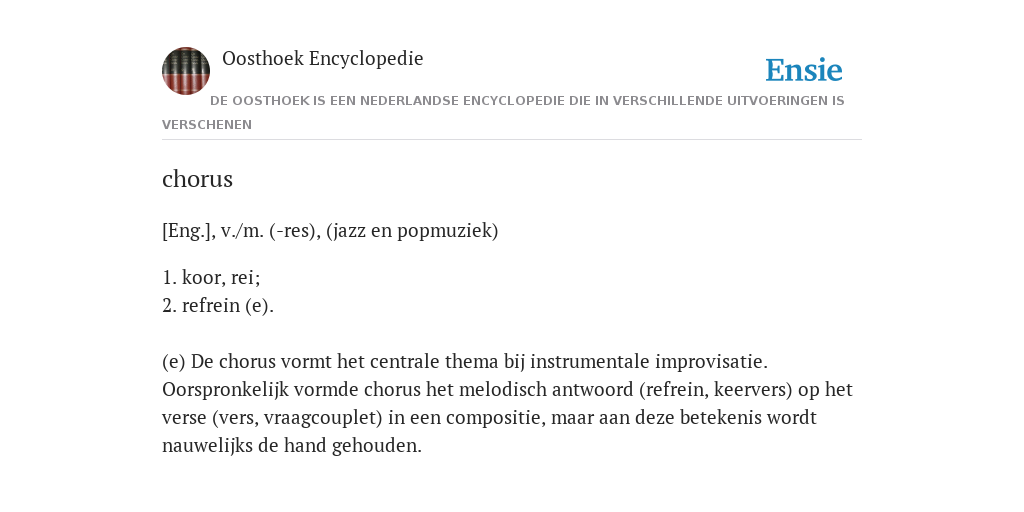 Oosthoek Encyclopedie

Ensie

DE OOSTHOEK IS EEN NEDERLANDSE ENCYCLOPEDIE DIE IN VERSCHILLENDE UITVOERINGEN IS VERSCHENEN

chorus

[Eng.], v./m. (-res), (jazz en popmuziek)

1. koor, rei;
2. refrein (e).

(e) De chorus vormt het centrale thema bij instrumentale improvisatie. Oorspronkelijk vormde chorus het melodisch antwoord (refrein, keervers) op het verse (vers, vraagcouplet) in een compositie, maar aan deze betekenis wordt nauwelijks de hand gehouden.